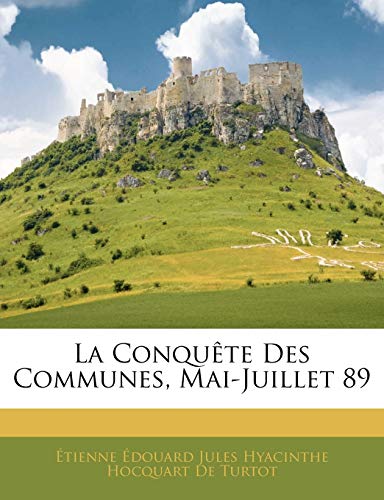 La Conquête Des Communes, Mai-Juillet 89

Étienne Édouard Jules Hyacinthe Hocquart De Turtot